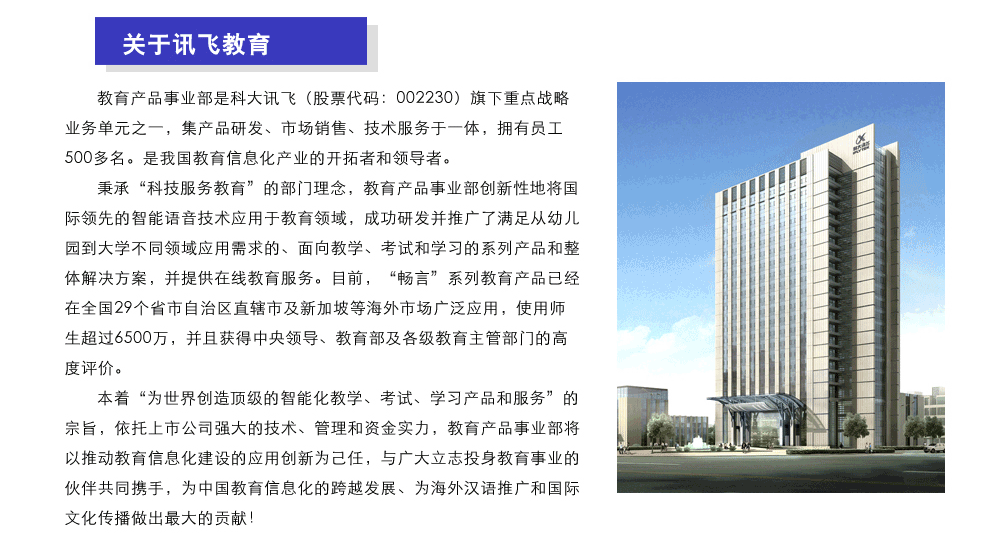 关于讯飞教育

教育产品事业部是科大讯飞（股票代码：002230）旗下重点战略业务单元之一，集产品研发、市场销售、技术服务于一体，拥有员工500多名。是我国教育信息化产业的开拓者和领导者。

秉承“科技服务教育”的部门理念，教育产品事业部创新性地将国际领先的智能语音技术应用于教育领域，成功研发并推广了满足从幼儿园到大学不同领域应用需求的、面向教学、考试和学习的系列产品和整体解决方案，并提供在线教育服务。目前，“畅言”系列教育产品已经在全国29个省市自治区直辖市及新加坡等海外市场广泛应用，使用师生超过6500万，并且获得中央领导、教育部及各级教育主管部门的高度评价。

本着“为世界创造顶级的智能化教学、考试、学习产品和服务”的宗旨，依托上市公司强大的技术、管理和资金实力，教育产品事业部将以推动教育信息化建设的应用创新为己任，与广大立志投身教育事业的伙伴共同携手，为中国教育信息化的跨越发展、为海外汉语推广和国际文化传播做出最大的贡献！